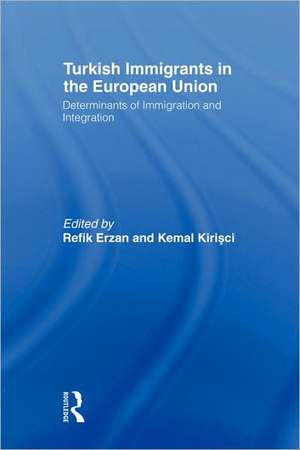 Turkish Immigrants in the European Union

Determinants of Immigration and Integration

Edited by
Refik Erzan and Kemal Kirişci

ROUTLEDGE